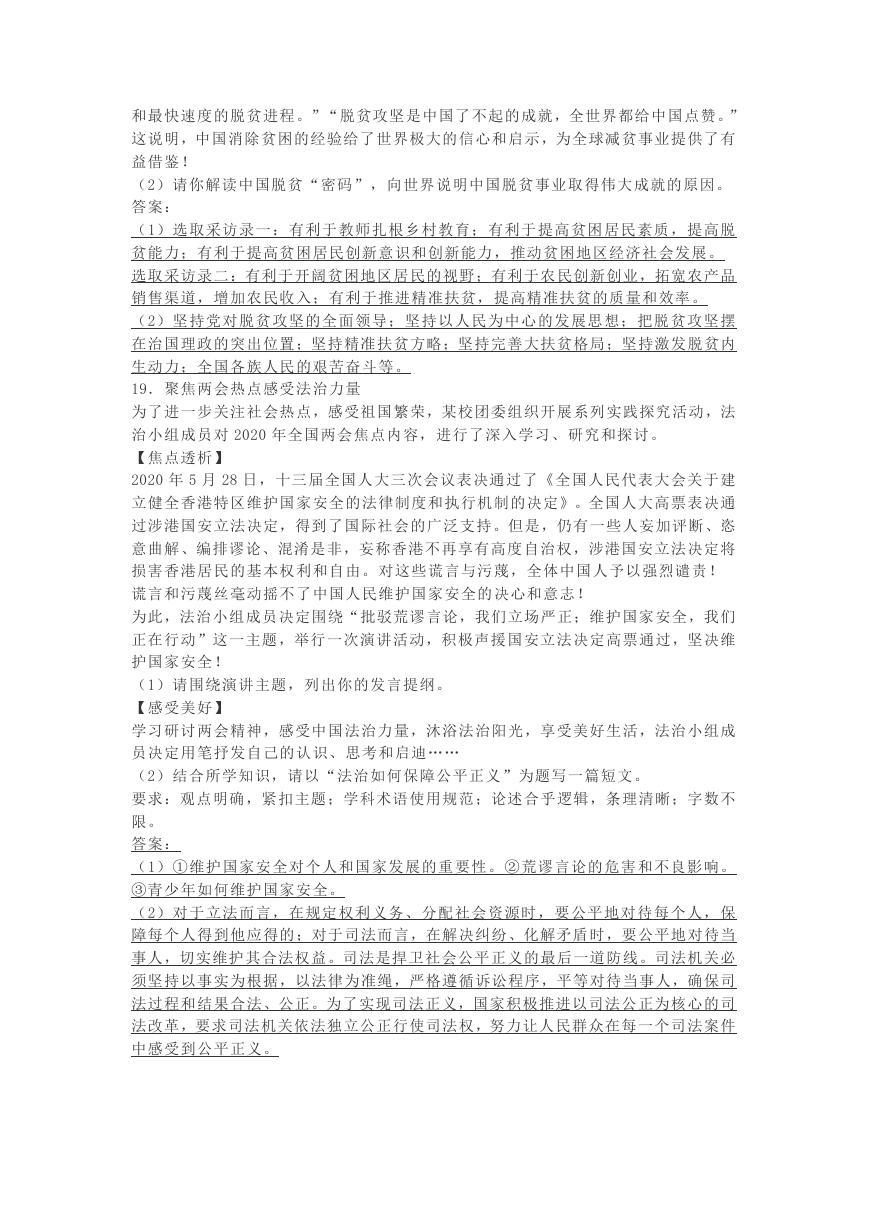 和最快速度的脱贫进程。”“脱贫攻坚是中国了不起的成就，全世界都给中国点赞。”这说明，中国消除贫困的经验给了世界极大的信心和启示，为全球减贫事业提供了有益借鉴！

（2）请你解读中国脱贫“密码”，向世界说明中国脱贫事业取得伟大成就的原因。

答案：

（1）选取采访录一：有利于教师扎根乡村教育；有利于提高贫困居民素质，提高脱贫能力；有利于提高贫困居民创新意识和创新能力，推动贫困地区经济社会发展。

选取采访录二：有利于开阔贫困地区居民的视野；有利于农民创新创业，拓宽农产品销售渠道，增加农民收入；有利于推进精准扶贫，提高精准扶贫的质量和效率。

（2）坚持党对脱贫攻坚的全面领导；坚持以人民为中心的发展思想；把脱贫攻坚摆在治国理政的突出位置；坚持精准扶贫方略；坚持完善大扶贫格局；坚持激发脱贫内生动力；全国各族人民的艰苦奋斗等。

19．聚焦两会热点感受法治力量

为了进一步关注社会热点，感受祖国繁荣，某校团委组织开展系列实践探究活动，法治小组成员对 2020 年全国两会焦点内容，进行了深入学习、研究和探讨。

【焦点透析】

2020 年 5 月 28 日，十三届全国人大三次会议表决通过了《全国人民代表大会关于建立健全香港特区维护国家安全的法律制度和执行机制的决定》。全国人大高票表决通过涉港国安立法决定，得到了国际社会的广泛支持。但是，仍有一些人妄加评断、恣意曲解、编排谬论、混淆是非，妄称香港不再享有高度自治权，涉港国安立法决定将损害香港居民的基本权利和自由。对这些谎言与污蔑，全体中国人予以强烈谴责！

谎言和污蔑丝毫动摇不了中国人民维护国家安全的决心和意志！

为此，法治小组成员决定围绕“批驳荒谬言论，我们立场严正；维护国家安全，我们正在行动”这一主题，举行一次演讲活动，积极声援国安立法决定高票通过，坚决维护国家安全！

（1）请围绕演讲主题，列出你的发言提纲。

【感受美好】

学习研讨两会精神，感受中国法治力量，沐浴法治阳光，享受美好生活，法治小组成员决定用笔抒发自己的认识、思考和启迪……

（2）结合所学知识，请以“法治如何保障公平正义”为题写一篇短文。

要求：观点明确，紧扣主题；学科术语使用规范；论述合乎逻辑，条理清晰；字数不限。

答案：

（1）①维护国家安全对个人和国家发展的重要性。②荒谬言论的危害和不良影响。③青少年如何维护国家安全。

（2）对于立法而言，在规定权利义务、分配社会资源时，要公平地对待每个人，保障每个人得到他应得的；对于司法而言，在解决纠纷、化解矛盾时，要公平地对待当事人，切实维护其合法权益。司法是捍卫社会公平正义的最后一道防线。司法机关必须坚持以事实为根据，以法律为准绳，严格遵循诉讼程序，平等对待当事人，确保司法过程和结果合法、公正。为了实现司法正义，国家积极推进以司法公正为核心的司法改革，要求司法机关依法独立公正行使司法权，努力让人民群众在每一个司法案件中感受到公平正义。